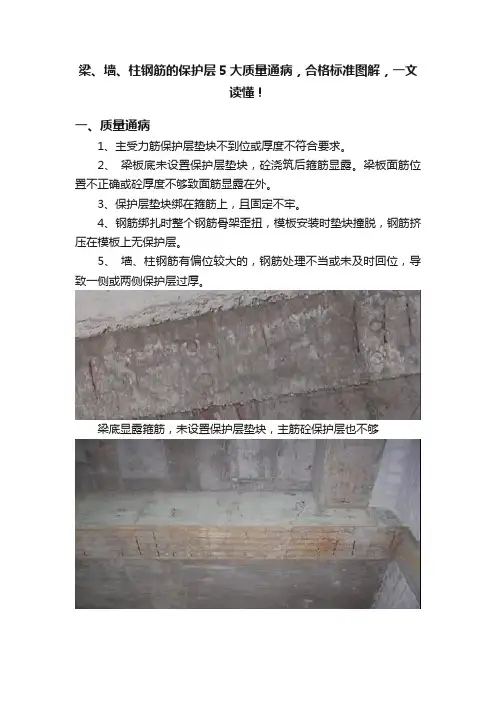 梁、墙、柱钢筋的保护层 5 大质量通病，合格标准图解，一文读懂！

一、质量通病

1、主受力筋保护层垫块不到位或厚度不符合要求。

2、 梁板底未设置保护层垫块，砼浇筑后箍筋显露。梁板面筋位置不正确或砼厚度不够致面筋显露在外。

3、保护层垫块绑在箍筋上，且固定不牢。

4、钢筋绑扎时整个钢筋骨架歪扭，模板安装时垫块撞脱，钢筋挤压在模板上无保护层。

5、 墙、柱钢筋有偏位较大的，钢筋处理不当或未及时回位，导致一侧或两侧保护层过厚。

梁底显露箍筋，未设置保护层垫块，主筋砼保护层也不够